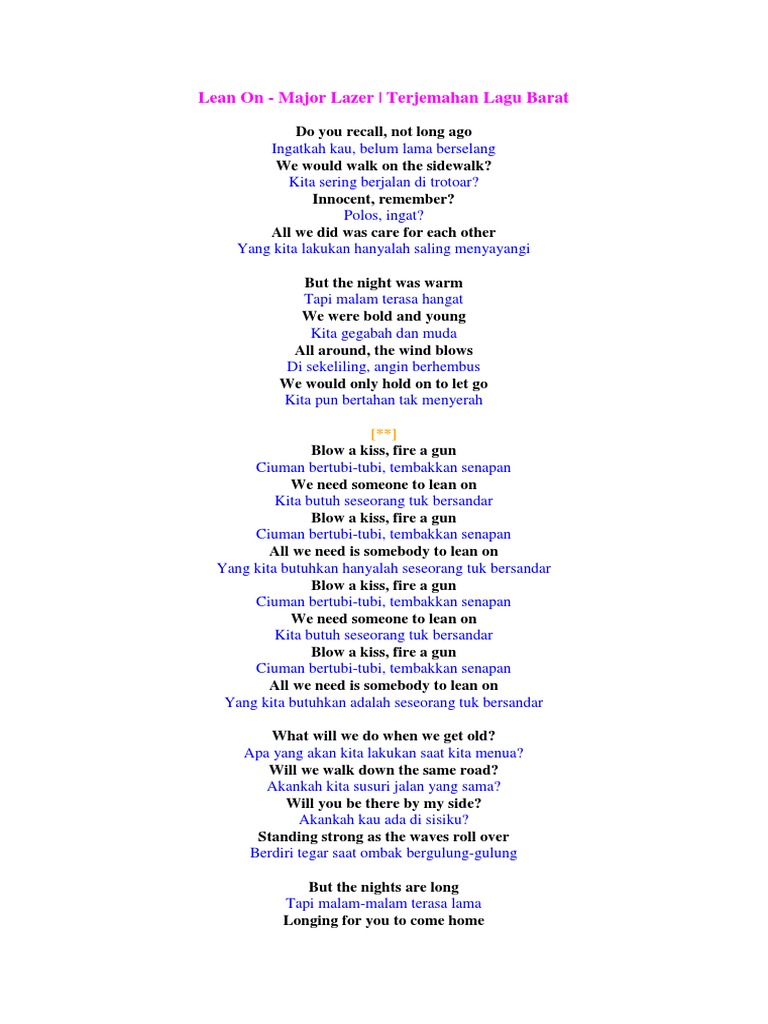 Lean On - Major Lazer | Terjemahan Lagu Barat

Do you recall, not long ago
Ingatkah kau, belum lama berselang
We would walk on the sidewalk?
Kita sering berjalan di trotoar?
Innocent, remember?
Polos, ingat?
All we did was care for each other
Yang kita lakukan hanyalah saling menyayangi

But the night was warm
Tapi malam terasa hangat
We were bold and young
Kita gegabah dan muda
All around, the wind blows
Di sekeliling, angin berhembus
We would only hold on to let go
Kita pun bertahan tak menyerah

[**]
Blow a kiss, fire a gun
Ciuman bertubi-tubi, tembakkan senapan
We need someone to lean on
Kita butuh seseorang tuk bersandar
Blow a kiss, fire a gun
Ciuman bertubi-tubi, tembakkan senapan
All we need is somebody to lean on
Yang kita butuhkan hanyalah seseorang tuk bersandar
Blow a kiss, fire a gun
Ciuman bertubi-tubi, tembakkan senapan
We need someone to lean on
Kita butuh seseorang tuk bersandar
Blow a kiss, fire a gun
Ciuman bertubi-tubi, tembakkan senapan
All we need is somebody to lean on
Yang kita butuhkan adalah seseorang tuk bersandar

What will we do when we get old?
Apa yang akan kita lakukan saat kita menua?
Will we walk down the same road?
Akankah kita susuri jalan yang sama?
Will you be there by my side?
Akankah kau ada di sisiku?
Standing strong as the waves roll over
Berdiri tegar saat ombak bergulung-gulung

But the nights are long
Tapi malam-malam terasa lama
Longing for you to come home